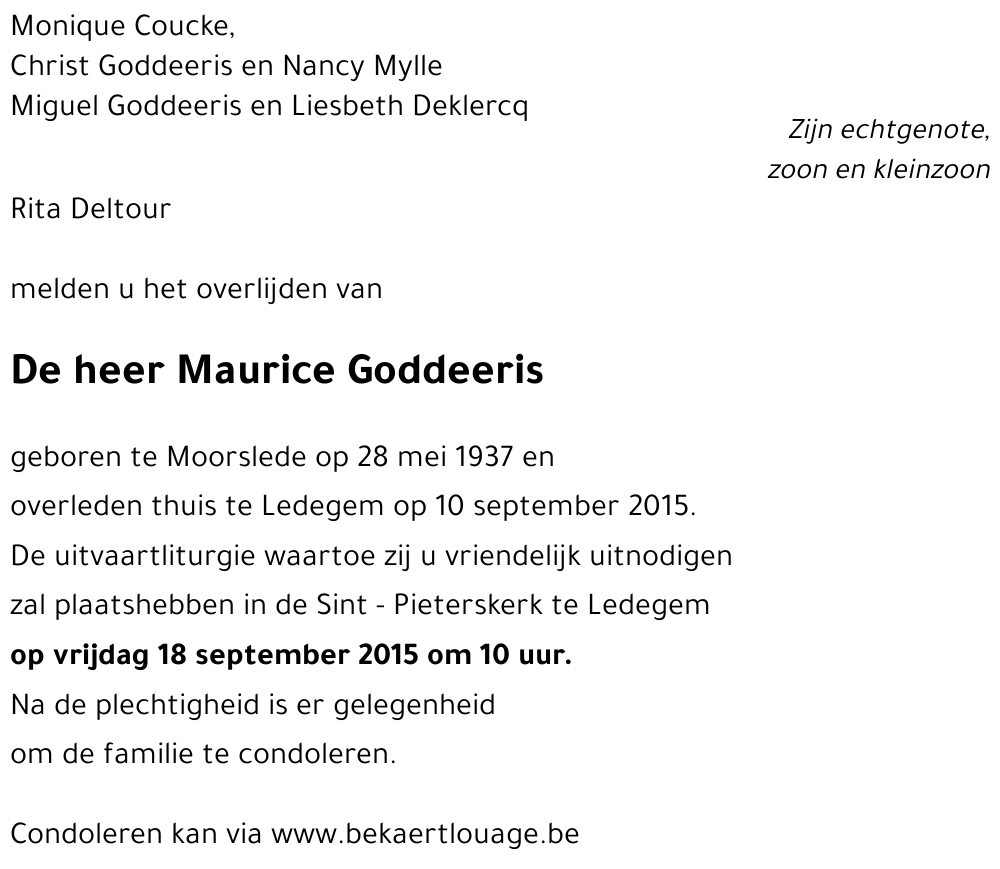 Monique Coucke,
Christ Goddeeris en Nancy Mylle
Miguel Goddeeris en Liesbeth Deklercq

Zijn echtgenote,
zoon en kleinzoon

Rita Deltour

melden u het overlijden van

De heer Maurice Goddeeris

geboren te Moorslede op 28 mei 1937 en
overleden thuis te Ledegem op 10 september 2015.
De uitvaartliturgie waartoe zij u vriendelijk uitnodigen
zal plaatshebben in de Sint - Pieterskerk te Ledegem
op vrijdag 18 september 2015 om 10 uur.
Na de plechtigheid is er gelegenheid
om de familie te condoleren.

Condoleren kan via www.bekaertlouage.be